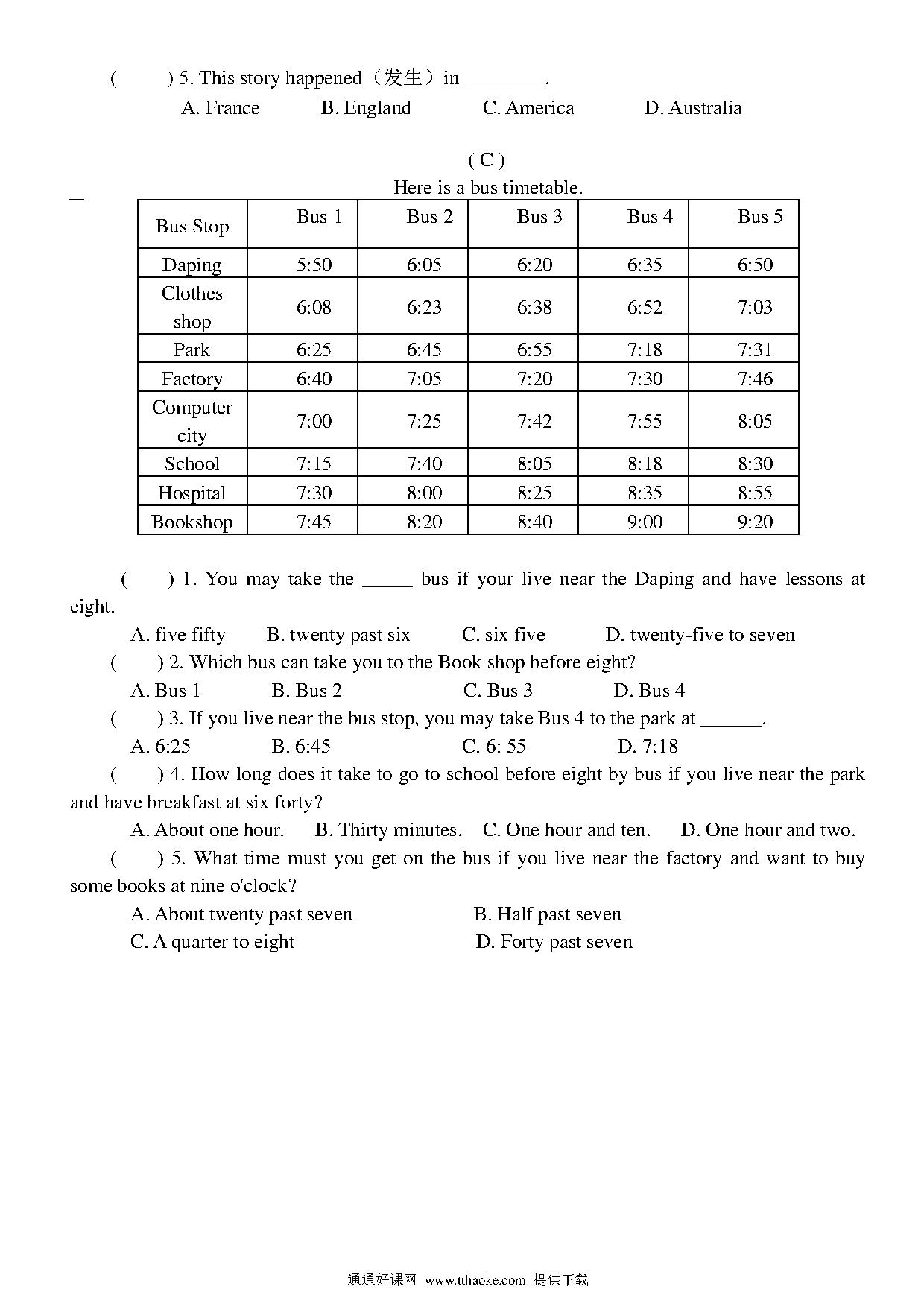 (　　) 5. This story happened（发生）in ________.

A. France　　B. England　　C. America　　D. Australia

( C )

Here is a bus timetable.

| Bus Stop | Bus 1 | Bus 2 | Bus 3 | Bus 4 | Bus 5 |
|---|---|---|---|---|---|
| Daping | 5:50 | 6:05 | 6:20 | 6:35 | 6:50 |
| Clothes shop | 6:08 | 6:23 | 6:38 | 6:52 | 7:03 |
| Park | 6:25 | 6:45 | 6:55 | 7:18 | 7:31 |
| Factory | 6:40 | 7:05 | 7:20 | 7:30 | 7:46 |
| Computer city | 7:00 | 7:25 | 7:42 | 7:55 | 8:05 |
| School | 7:15 | 7:40 | 8:05 | 8:18 | 8:30 |
| Hospital | 7:30 | 8:00 | 8:25 | 8:35 | 8:55 |
| Bookshop | 7:45 | 8:20 | 8:40 | 9:00 | 9:20 |

(　　) 1. You may take the _____ bus if your live near the Daping and have lessons at eight.

A. five fifty　　B. twenty past six　　C. six five　　D. twenty-five to seven

(　　) 2. Which bus can take you to the Book shop before eight?

A. Bus 1　　B. Bus 2　　C. Bus 3　　D. Bus 4

(　　) 3. If you live near the bus stop, you may take Bus 4 to the park at ______.

A. 6:25　　B. 6:45　　C. 6: 55　　D. 7:18

(　　) 4. How long does it take to go to school before eight by bus if you live near the park and have breakfast at six forty?

A. About one hour.　B. Thirty minutes.　C. One hour and ten.　D. One hour and two.

(　　) 5. What time must you get on the bus if you live near the factory and want to buy some books at nine o'clock?

A. About twenty past seven　　B. Half past seven

C. A quarter to eight　　D. Forty past seven

通通好课网 www.tthaoke.com 提供下载